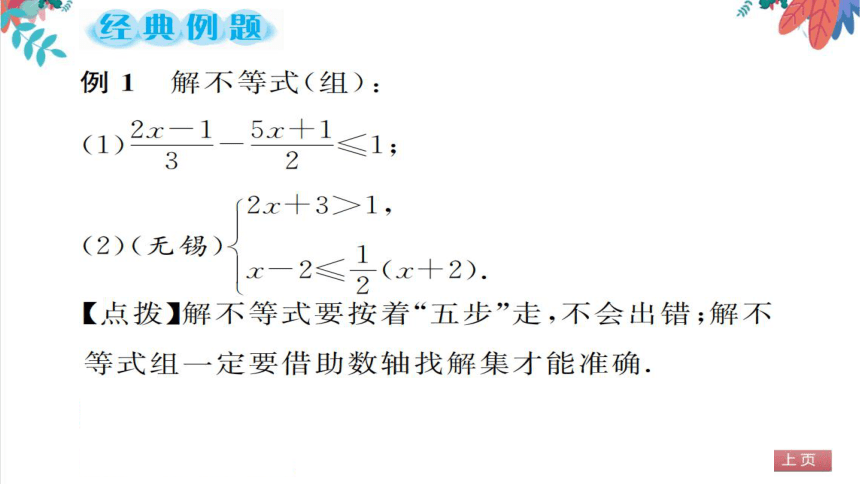 经典例题

例 1　解不等式(组)：

(1)$\frac{2x-1}{3}-\frac{5x+1}{2}\leqslant 1$；

(2)(无锡)$\begin{cases}2x+3>1,\\x-2\leqslant\frac{1}{2}(x+2).\end{cases}$

【点拨】解不等式要按着“五步”走，不会出错；解不等式组一定要借助数轴找解集才能准确.

上页